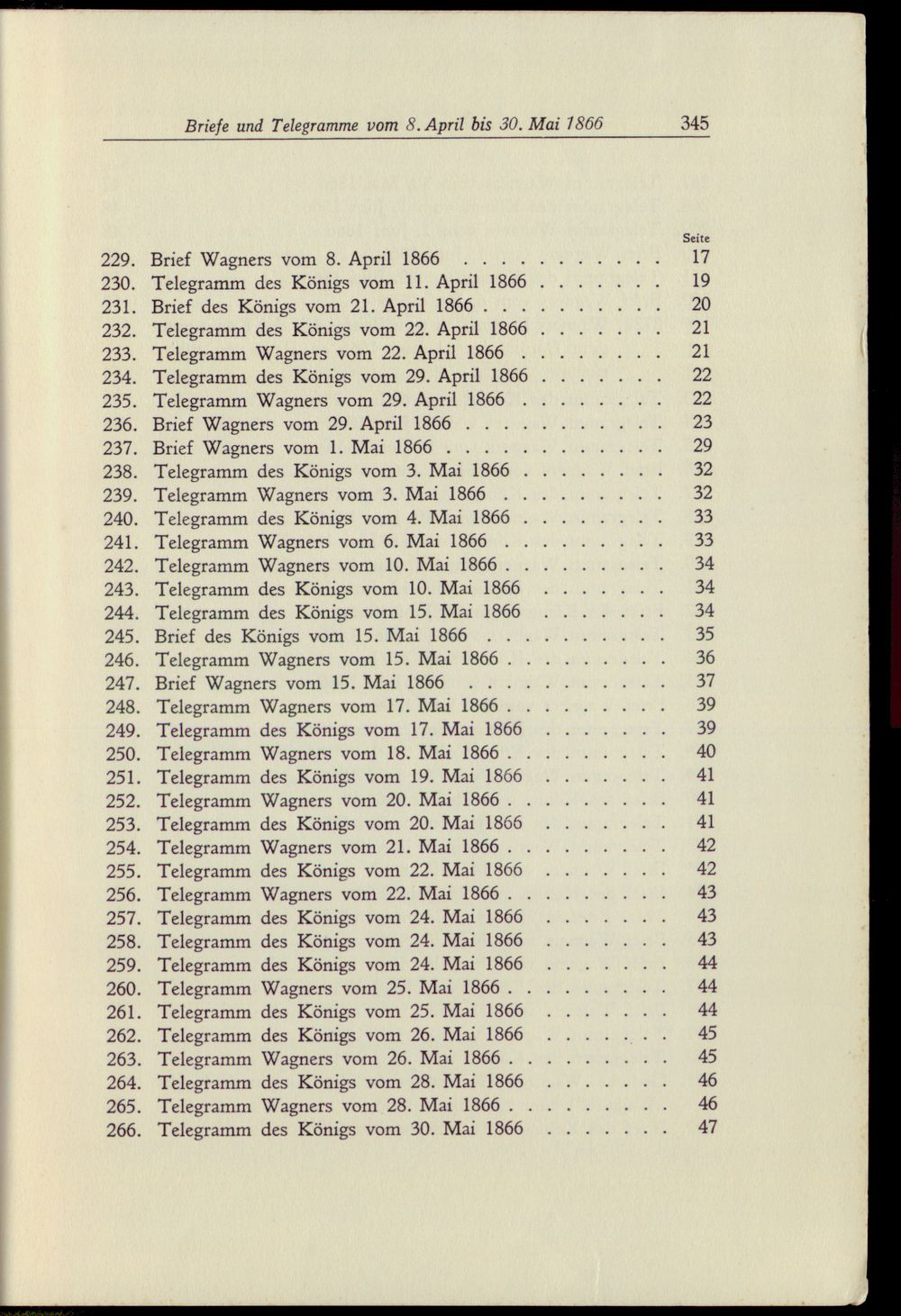 Briefe und Telegramme vom 8. April bis 30. Mai 1866 345

Seite

229. Brief Wagners vom 8. April 1866 17
230. Telegramm des Königs vom 11. April 1866 19
231. Brief des Königs vom 21. April 1866 20
232. Telegramm des Königs vom 22. April 1866 21
233. Telegramm Wagners vom 22. April 1866 21
234. Telegramm des Königs vom 29. April 1866 22
235. Telegramm Wagners vom 29. April 1866 22
236. Brief Wagners vom 29. April 1866 23
237. Brief Wagners vom 1. Mai 1866 29
238. Telegramm des Königs vom 3. Mai 1866 32
239. Telegramm Wagners vom 3. Mai 1866 32
240. Telegramm des Königs vom 4. Mai 1866 33
241. Telegramm Wagners vom 6. Mai 1866 33
242. Telegramm Wagners vom 10. Mai 1866 34
243. Telegramm des Königs vom 10. Mai 1866 34
244. Telegramm des Königs vom 15. Mai 1866 34
245. Brief des Königs vom 15. Mai 1866 35
246. Telegramm Wagners vom 15. Mai 1866 36
247. Brief Wagners vom 15. Mai 1866 37
248. Telegramm Wagners vom 17. Mai 1866 39
249. Telegramm des Königs vom 17. Mai 1866 39
250. Telegramm Wagners vom 18. Mai 1866 40
251. Telegramm des Königs vom 19. Mai 1866 41
252. Telegramm Wagners vom 20. Mai 1866 41
253. Telegramm des Königs vom 20. Mai 1866 41
254. Telegramm Wagners vom 21. Mai 1866 42
255. Telegramm des Königs vom 22. Mai 1866 42
256. Telegramm Wagners vom 22. Mai 1866 43
257. Telegramm des Königs vom 24. Mai 1866 43
258. Telegramm des Königs vom 24. Mai 1866 43
259. Telegramm des Königs vom 24. Mai 1866 44
260. Telegramm Wagners vom 25. Mai 1866 44
261. Telegramm des Königs vom 25. Mai 1866 44
262. Telegramm des Königs vom 26. Mai 1866 45
263. Telegramm Wagners vom 26. Mai 1866 45
264. Telegramm des Königs vom 28. Mai 1866 46
265. Telegramm Wagners vom 28. Mai 1866 46
266. Telegramm des Königs vom 30. Mai 1866 47